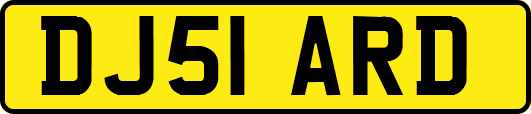 DJ51 ARD